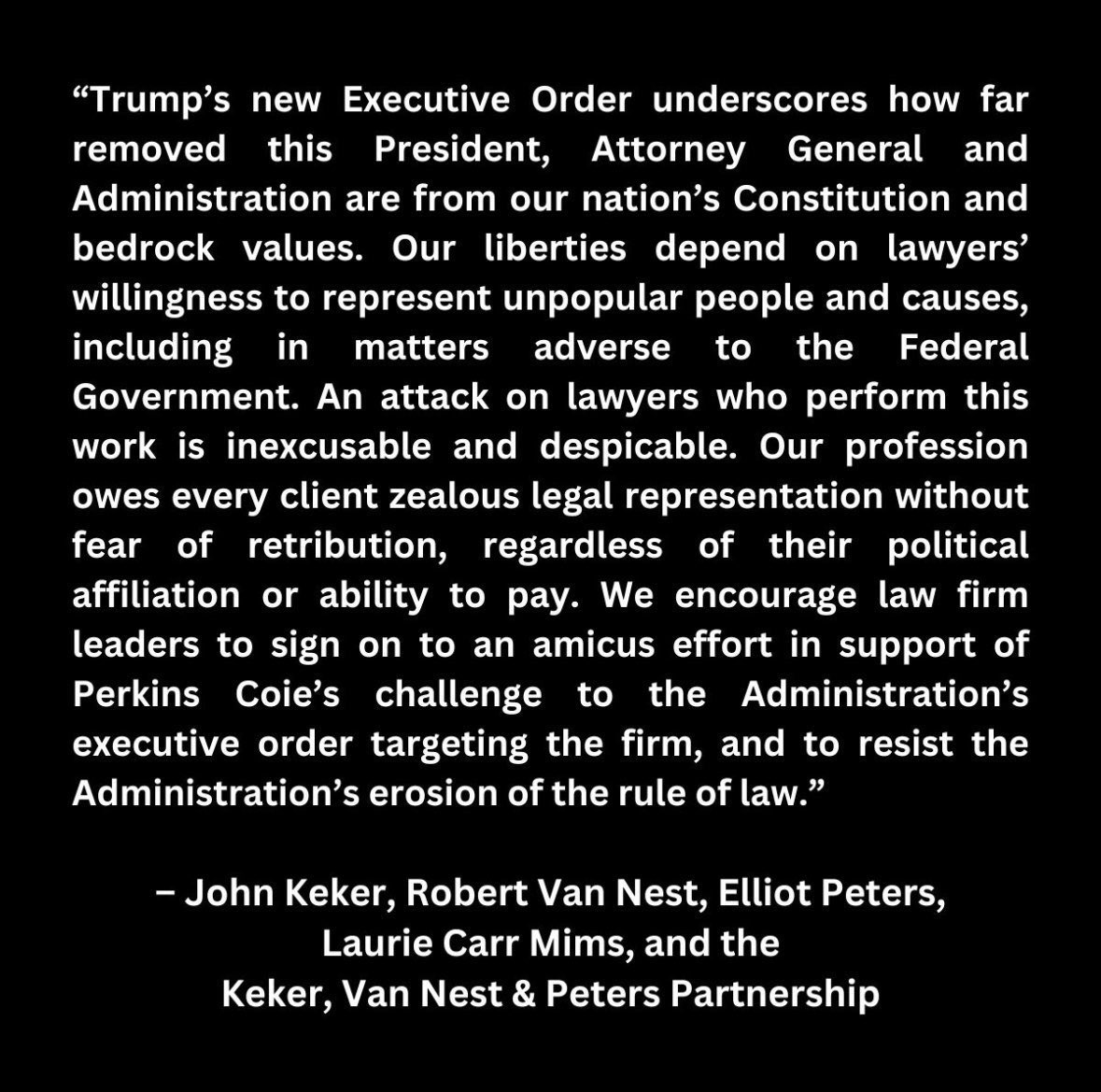 “Trump’s new Executive Order underscores how far removed this President, Attorney General and Administration are from our nation’s Constitution and bedrock values. Our liberties depend on lawyers’ willingness to represent unpopular people and causes, including in matters adverse to the Federal Government. An attack on lawyers who perform this work is inexcusable and despicable. Our profession owes every client zealous legal representation without fear of retribution, regardless of their political affiliation or ability to pay. We encourage law firm leaders to sign on to an amicus effort in support of Perkins Coie’s challenge to the Administration’s executive order targeting the firm, and to resist the Administration’s erosion of the rule of law.”

– John Keker, Robert Van Nest, Elliot Peters, Laurie Carr Mims, and the Keker, Van Nest & Peters Partnership